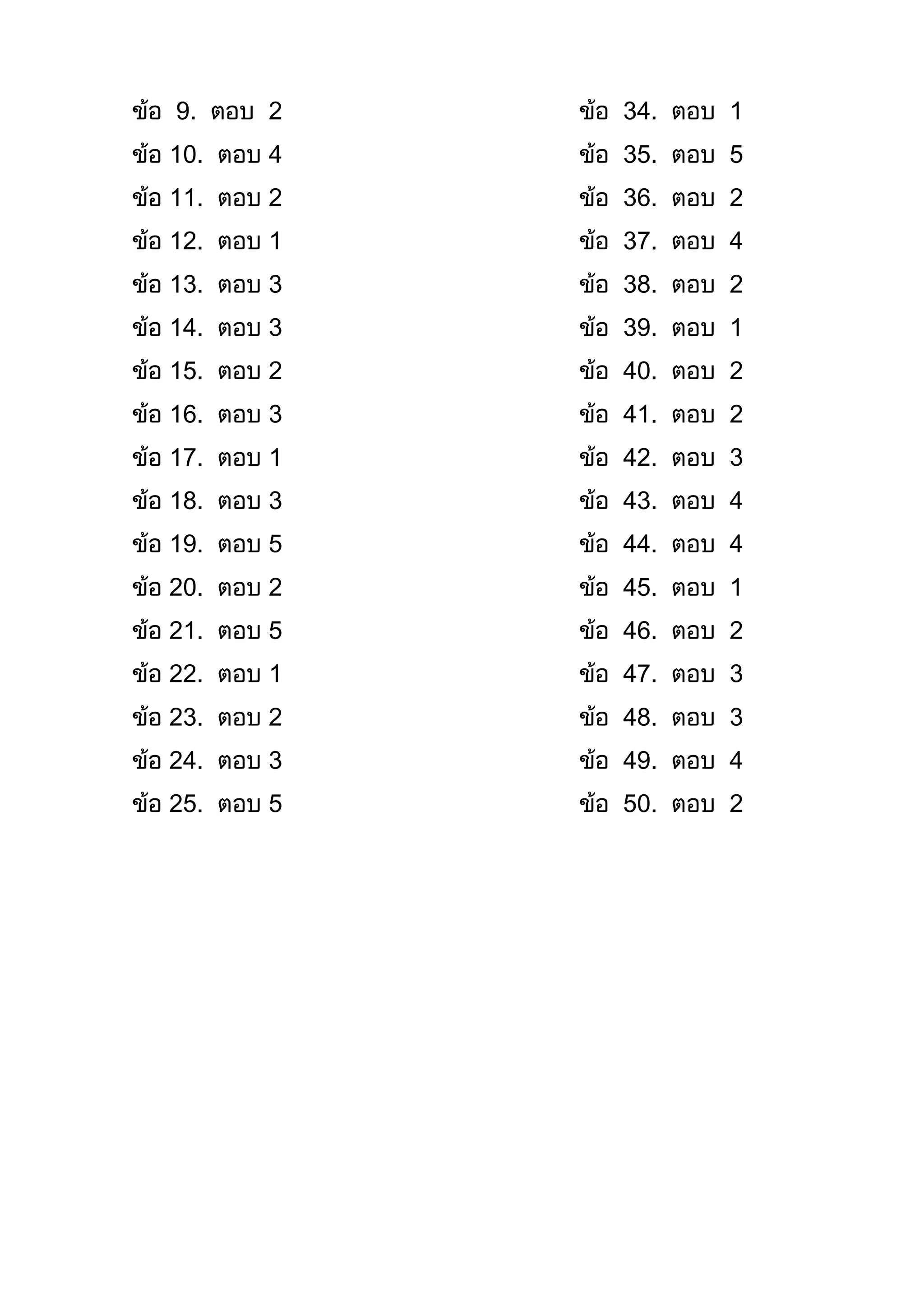 ข้อ 9. ตอบ 2
ข้อ 10. ตอบ 4
ข้อ 11. ตอบ 2
ข้อ 12. ตอบ 1
ข้อ 13. ตอบ 3
ข้อ 14. ตอบ 3
ข้อ 15. ตอบ 2
ข้อ 16. ตอบ 3
ข้อ 17. ตอบ 1
ข้อ 18. ตอบ 3
ข้อ 19. ตอบ 5
ข้อ 20. ตอบ 2
ข้อ 21. ตอบ 5
ข้อ 22. ตอบ 1
ข้อ 23. ตอบ 2
ข้อ 24. ตอบ 3
ข้อ 25. ตอบ 5

ข้อ 34. ตอบ 1
ข้อ 35. ตอบ 5
ข้อ 36. ตอบ 2
ข้อ 37. ตอบ 4
ข้อ 38. ตอบ 2
ข้อ 39. ตอบ 1
ข้อ 40. ตอบ 2
ข้อ 41. ตอบ 2
ข้อ 42. ตอบ 3
ข้อ 43. ตอบ 4
ข้อ 44. ตอบ 4
ข้อ 45. ตอบ 1
ข้อ 46. ตอบ 2
ข้อ 47. ตอบ 3
ข้อ 48. ตอบ 3
ข้อ 49. ตอบ 4
ข้อ 50. ตอบ 2